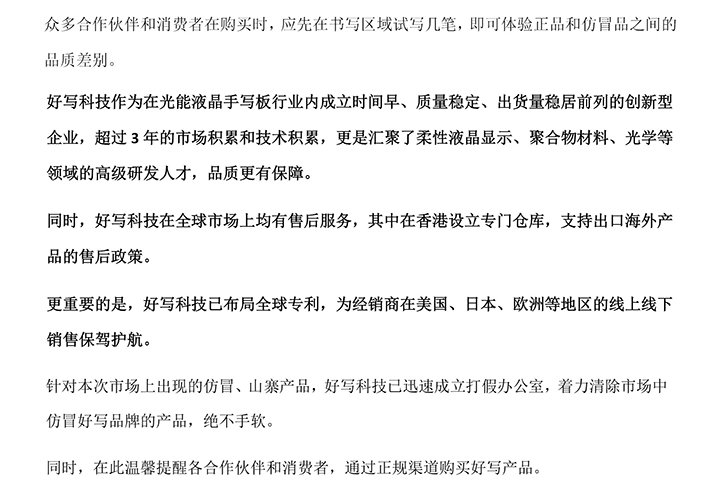 众多合作伙伴和消费者在购买时，应先在书写区域试写几笔，即可体验正品和仿冒品之间的品质差别。

好写科技作为在光能液晶手写板行业内成立时间早、质量稳定、出货量稳居前列的创新型企业，超过 3 年的市场积累和技术积累，更是汇聚了柔性液晶显示、聚合物材料、光学等领域的高级研发人才，品质更有保障。

同时，好写科技在全球市场上均有售后服务，其中在香港设立专门仓库，支持出口海外产品的售后政策。

更重要的是，好写科技已布局全球专利，为经销商在美国、日本、欧洲等地区的线上线下销售保驾护航。

针对本次市场上出现的仿冒、山寨产品，好写科技已迅速成立打假办公室，着力清除市场中仿冒好写品牌的产品，绝不手软。

同时，在此温馨提醒各合作伙伴和消费者，通过正规渠道购买好写产品。